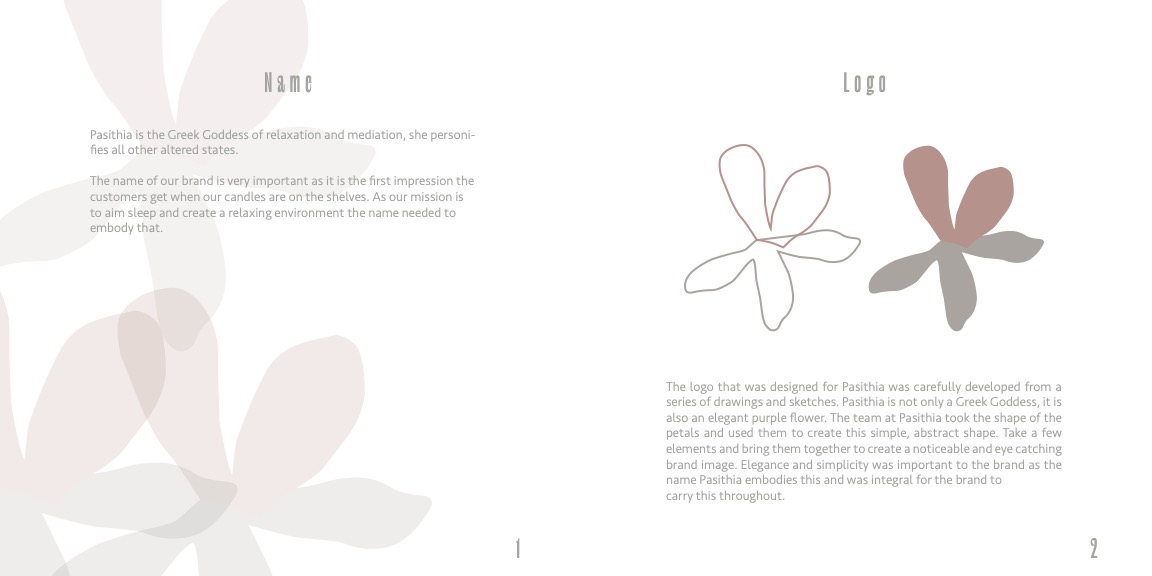 Name

Pasithia is the Greek Goddess of relaxation and mediation, she personifies all other altered states.

The name of our brand is very important as it is the first impression the customers get when our candles are on the shelves. As our mission is to aim sleep and create a relaxing environment the name needed to embody that.

1

Logo

The logo that was designed for Pasithia was carefully developed from a series of drawings and sketches. Pasithia is not only a Greek Goddess, it is also an elegant purple flower. The team at Pasithia took the shape of the petals and used them to create this simple, abstract shape. Take a few elements and bring them together to create a noticeable and eye catching brand image. Elegance and simplicity was important to the brand as the name Pasithia embodies this and was integral for the brand to carry this throughout.

2